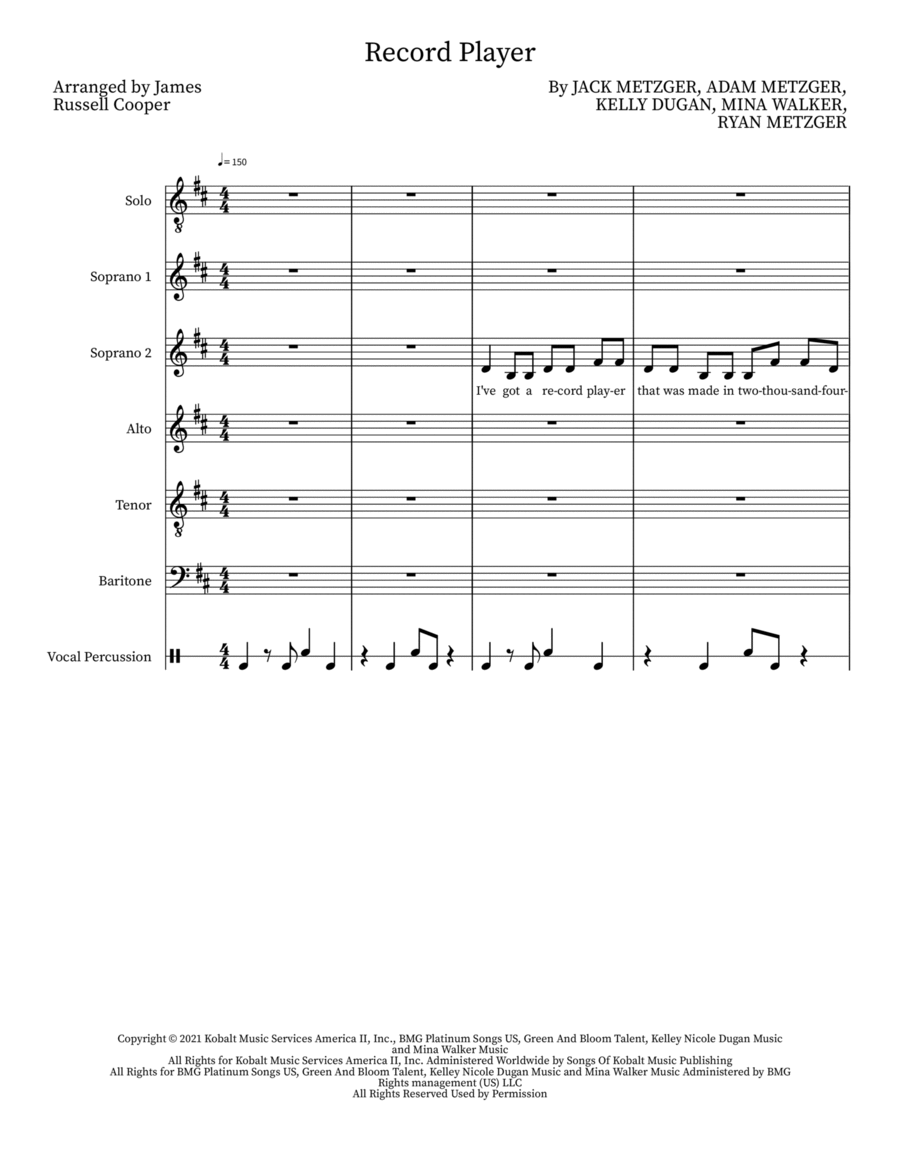 Record Player

Arranged by James Russell Cooper

By JACK METZGER, ADAM METZGER, KELLY DUGAN, MINA WALKER, RYAN METZGER

♩= 150

Solo

Soprano 1

Soprano 2

I've got a re-cord play-er that was made in two-thou-sand-four-

Alto

Tenor

Baritone

Vocal Percussion

Copyright © 2021 Kobalt Music Services America II, Inc., BMG Platinum Songs US, Green And Bloom Talent, Kelley Nicole Dugan Music and Mina Walker Music
All Rights for Kobalt Music Services America II, Inc. Administered Worldwide by Songs Of Kobalt Music Publishing
All Rights for BMG Platinum Songs US, Green And Bloom Talent, Kelley Nicole Dugan Music and Mina Walker Music Administered by BMG Rights management (US) LLC
All Rights Reserved Used by Permission